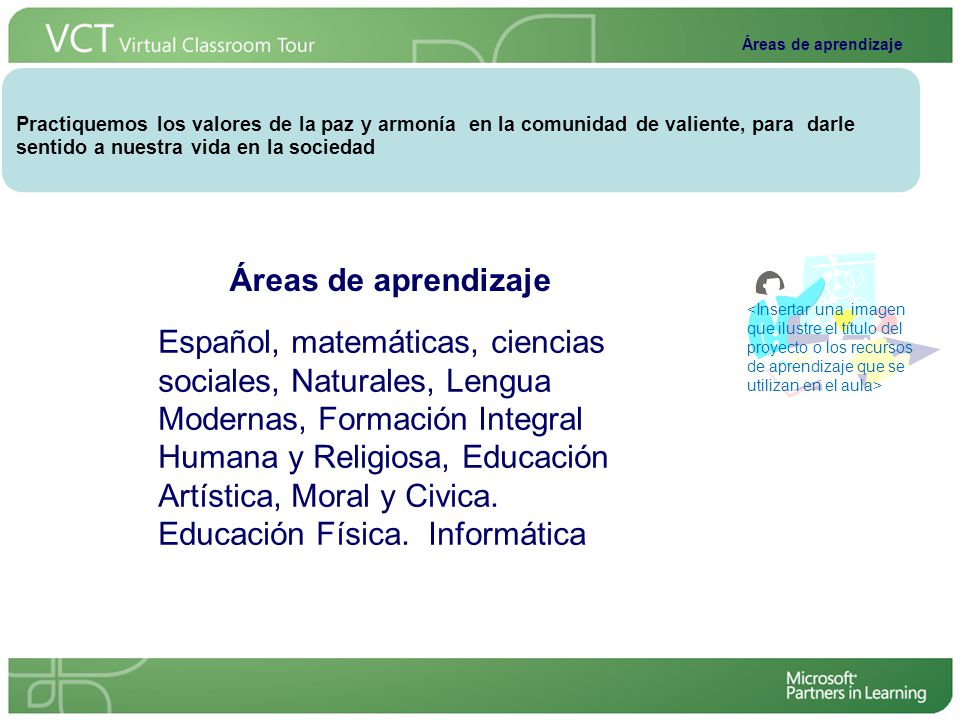 VCT Virtual Classroom Tour

Áreas de aprendizaje

Practiquemos los valores de la paz y armonía en la comunidad de valiente, para darle sentido a nuestra vida en la sociedad

Áreas de aprendizaje

Español, matemáticas, ciencias sociales, Naturales, Lengua Modernas, Formación Integral Humana y Religiosa, Educación Artística, Moral y Civica. Educación Física. Informática

<Insertar una imagen que ilustre el título del proyecto o los recursos de aprendizaje que se utilizan en el aula>

Microsoft Partners in Learning